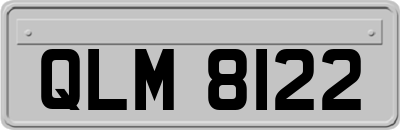 QLM 8122